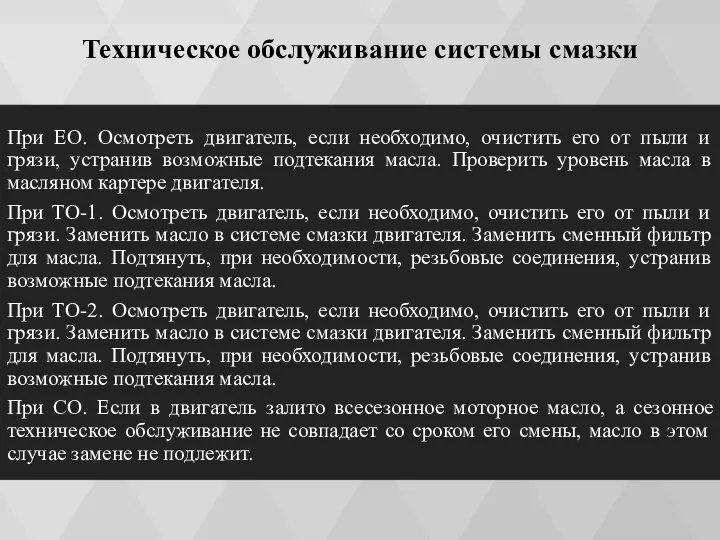 Техническое обслуживание системы смазки

При ЕО. Осмотреть двигатель, если необходимо, очистить его от пыли и грязи, устранив возможные подтекания масла. Проверить уровень масла в масляном картере двигателя.

При ТО-1. Осмотреть двигатель, если необходимо, очистить его от пыли и грязи. Заменить масло в системе смазки двигателя. Заменить сменный фильтр для масла. Подтянуть, при необходимости, резьбовые соединения, устранив возможные подтекания масла.

При ТО-2. Осмотреть двигатель, если необходимо, очистить его от пыли и грязи. Заменить масло в системе смазки двигателя. Заменить сменный фильтр для масла. Подтянуть, при необходимости, резьбовые соединения, устранив возможные подтекания масла.

При СО. Если в двигатель залито всесезонное моторное масло, а сезонное техническое обслуживание не совпадает со сроком его смены, масло в этом случае замене не подлежит.